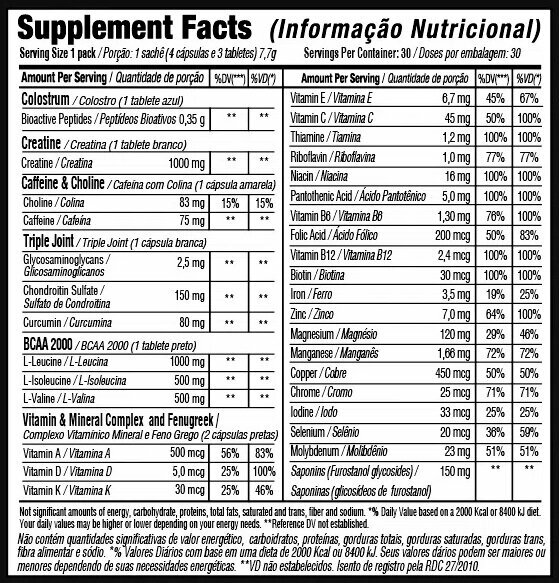 Supplement Facts (Informação Nutricional)

Serving Size 1 pack / Porção: 1 sachê (4 cápsulas e 3 tabletes) 7,7g    Servings Per Container: 30 / Doses por embalagem: 30

| Amount Per Serving / Quantidade de porção | | %DV(***) | %VD(*) |
|---|---|---|---|
| Colostrum / Colostro (1 tablete azul) | | | |
| Bioactive Peptides / Peptídeos Bioativos | 0,35 g | ** | ** |
| Creatine / Creatina (1 tablete branco) | | | |
| Creatine / Creatina | 1000 mg | ** | ** |
| Caffeine & Choline / Cafeína com Colina (1 cápsula amarela) | | | |
| Choline / Colina | 83 mg | 15% | 15% |
| Caffeine / Cafeína | 75 mg | ** | ** |
| Triple Joint / Triple Joint (1 cápsula branca) | | | |
| Glycosaminoglycans / Glicosaminoglicanos | 2,5 mg | ** | ** |
| Chondroitin Sulfate / Sulfato de Condroitina | 150 mg | ** | ** |
| Curcumin / Curcumina | 80 mg | ** | ** |
| BCAA 2000 / BCAA 2000 (1 tablete preto) | | | |
| L-Leucine / L-Leucina | 1000 mg | ** | ** |
| L-Isoleucine / L-Isoleucina | 500 mg | ** | ** |
| L-Valine / L-Valina | 500 mg | ** | ** |
| Vitamin & Mineral Complex and Fenugreek / Complexo Vitamínico Mineral e Feno Grego (2 cápsulas pretas) | | | |
| Vitamin A / Vitamina A | 500 mcg | 56% | 83% |
| Vitamin D / Vitamina D | 5,0 mcg | 25% | 100% |
| Vitamin K / Vitamina K | 30 mcg | 25% | 46% |

| Amount Per Serving / Quantidade de porção | | %DV(***) | %VD(*) |
|---|---|---|---|
| Vitamin E / Vitamina E | 6,7 mg | 45% | 67% |
| Vitamin C / Vitamina C | 45 mg | 50% | 100% |
| Thiamine / Tiamina | 1,2 mg | 100% | 100% |
| Riboflavin / Riboflavina | 1,0 mg | 77% | 77% |
| Niacin / Niacina | 16 mg | 100% | 100% |
| Pantothenic Acid / Ácido Pantotênico | 5,0 mg | 100% | 100% |
| Vitamin B6 / Vitamina B6 | 1,30 mg | 76% | 100% |
| Folic Acid / Ácido Fólico | 200 mcg | 50% | 83% |
| Vitamin B12 / Vitamina B12 | 2,4 mcg | 100% | 100% |
| Biotin / Biotina | 30 mcg | 100% | 100% |
| Iron / Ferro | 3,5 mg | 19% | 25% |
| Zinc / Zinco | 7,0 mg | 64% | 100% |
| Magnesium / Magnésio | 120 mg | 29% | 46% |
| Manganese / Manganês | 1,66 mg | 72% | 72% |
| Copper / Cobre | 450 mcg | 50% | 50% |
| Chrome / Cromo | 25 mcg | 71% | 71% |
| Iodine / Iodo | 33 mcg | 25% | 25% |
| Selenium / Selênio | 20 mcg | 36% | 59% |
| Molybdenum / Molibdênio | 23 mg | 51% | 51% |
| Saponins (Furostanol glycosides) / Saponinas (glicosídeos de furostanol) | 150 mg | ** | ** |

Not significant amounts of energy, carbohydrate, proteins, total fats, saturated and trans, fiber and sodium. *% Daily Value based on a 2000 Kcal or 8400 kJ diet. Your daily values may be higher or lower depending on your energy needs. **Reference DV not established.

Não contém quantidades significativas de valor energético, carboidratos, proteínas, gorduras totais, gorduras saturadas, gorduras trans, fibra alimentar e sódio. *% Valores Diários com base em uma dieta de 2000 Kcal ou 8400 kJ. Seus valores dários podem ser maiores ou menores dependendo de suas necessidades energéticas. **VD não estabelecidos. Isento de registro pela RDC 27/2010.